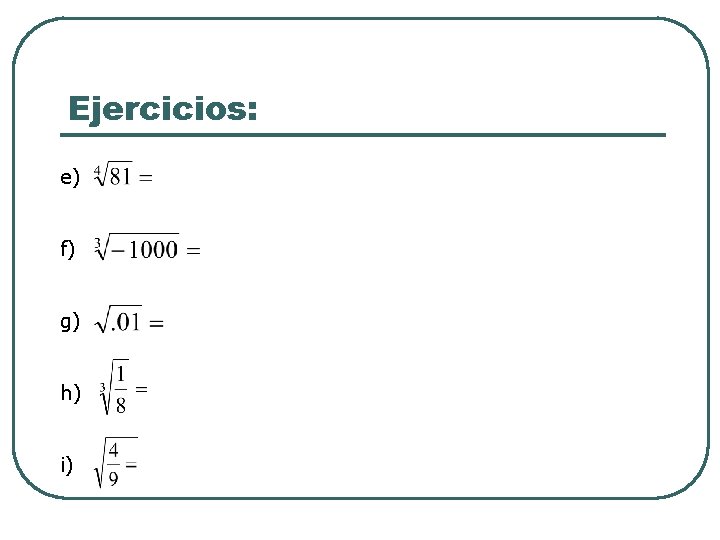 Ejercicios:

e) $\sqrt[4]{81} =$

f) $\sqrt[3]{-1000} =$

g) $\sqrt{.01} =$

h) $\sqrt[3]{\frac{1}{8}} =$

i) $\sqrt{\frac{4}{9}} =$